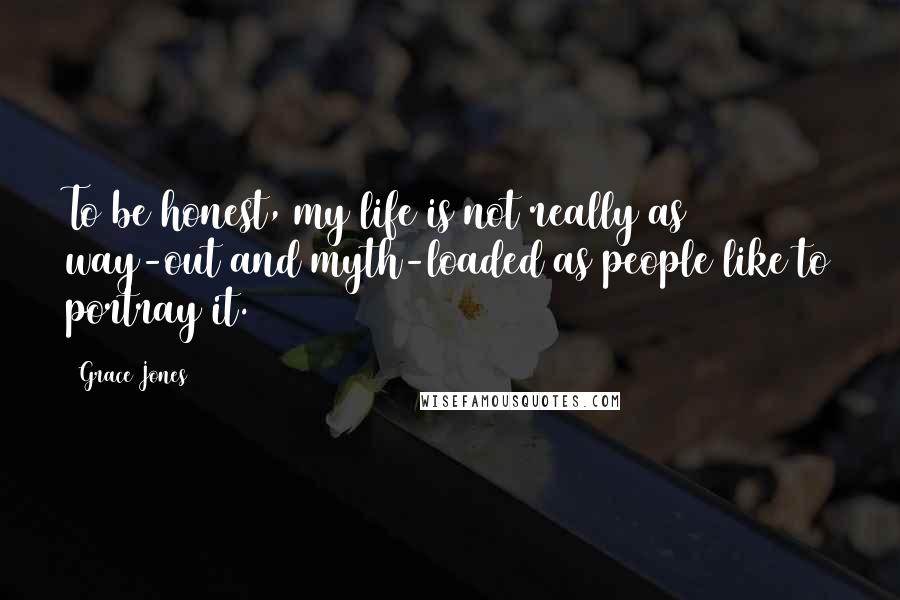 To be honest, my life is not really as way-out and myth-loaded as people like to portray it.

Grace Jones

WISEFAMOUSQUOTES.COM